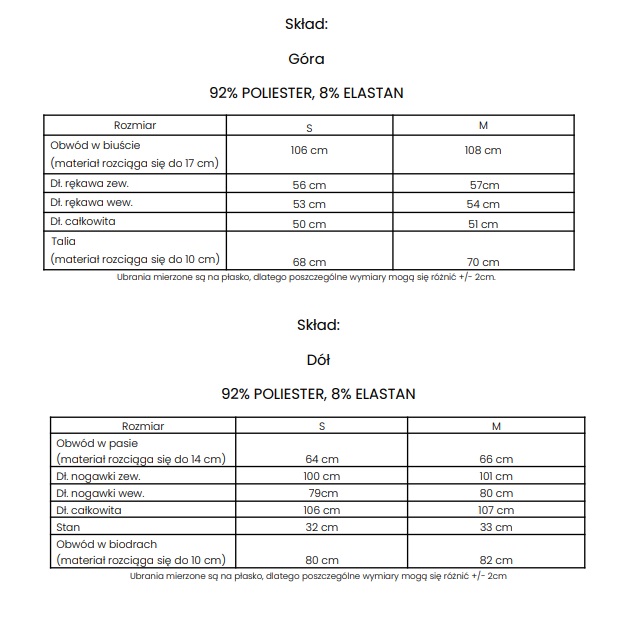 Skład:

Góra

92% POLIESTER, 8% ELASTAN

| Rozmiar | S | M |
|---|---|---|
| Obwód w biuście (materiał rozciąga się do 17 cm) | 106 cm | 108 cm |
| Dł. rękawa zew. | 56 cm | 57cm |
| Dł. rękawa wew. | 53 cm | 54 cm |
| Dł. całkowita | 50 cm | 51 cm |
| Talia (materiał rozciąga się do 10 cm) | 68 cm | 70 cm |

Ubrania mierzone są na płasko, dlatego poszczególne wymiary mogą się różnić +/- 2cm.

Skład:

Dół

92% POLIESTER, 8% ELASTAN

| Rozmiar | S | M |
|---|---|---|
| Obwód w pasie (materiał rozciąga się do 14 cm) | 64 cm | 66 cm |
| Dł. nogawki zew. | 100 cm | 101 cm |
| Dł. nogawki wew. | 79cm | 80 cm |
| Dł. całkowita | 106 cm | 107 cm |
| Stan | 32 cm | 33 cm |
| Obwód w biodrach (materiał rozciąga się do 10 cm) | 80 cm | 82 cm |

Ubrania mierzone są na płasko, dlatego poszczególne wymiary mogą się różnić +/- 2cm